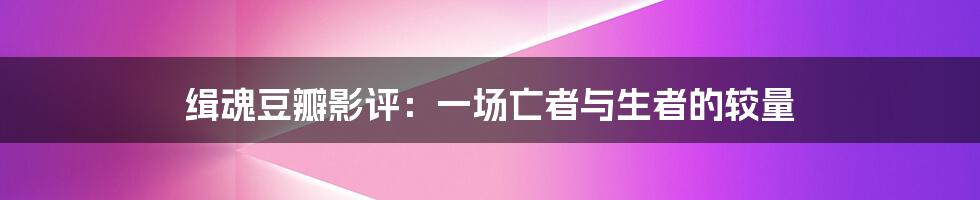 缉魂豆瓣影评：一场亡者与生者的较量